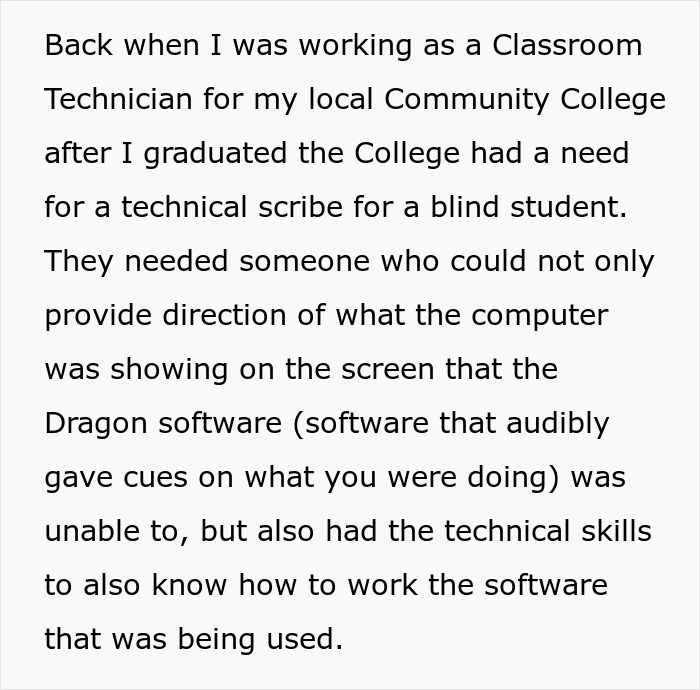 Back when I was working as a Classroom Technician for my local Community College after I graduated the College had a need for a technical scribe for a blind student. They needed someone who could not only provide direction of what the computer was showing on the screen that the Dragon software (software that audibly gave cues on what you were doing) was unable to, but also had the technical skills to also know how to work the software that was being used.